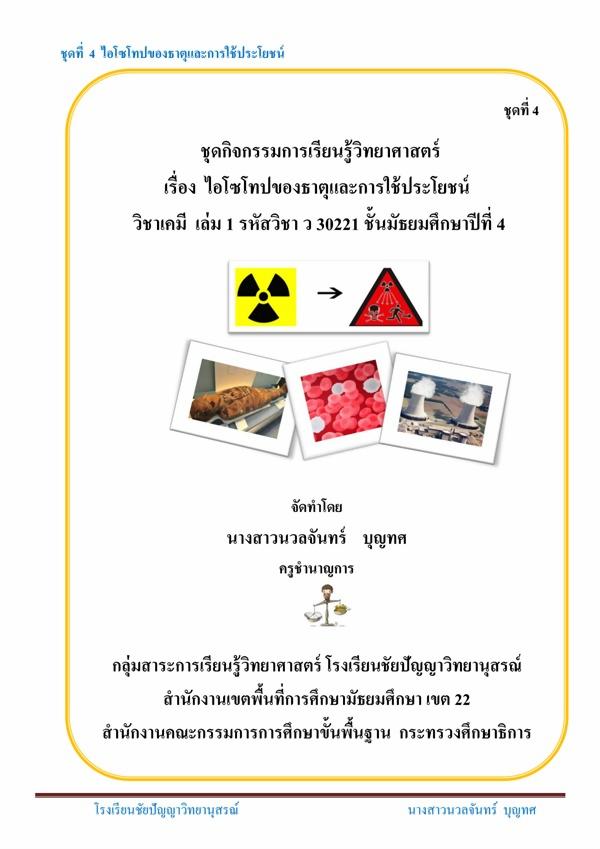 ชุดที่ 4 ไอโซโทปของธาตุและการใช้ประโยชน์

ชุดที่ 4

ชุดกิจกรรมการเรียนรู้วิทยาศาสตร์
เรื่อง ไอโซโทปของธาตุและการใช้ประโยชน์
วิชาเคมี เล่ม 1 รหัสวิชา ว 30221 ชั้นมัธยมศึกษาปีที่ 4

จัดทำโดย
นางสาวนวลจันทร์ บุญทศ
ครูชำนาญการ

กลุ่มสาระการเรียนรู้วิทยาศาสตร์ โรงเรียนชัยปัญญาวิทยานุสรณ์
สำนักงานเขตพื้นที่การศึกษามัธยมศึกษา เขต 22
สำนักงานคณะกรรมการการศึกษาขั้นพื้นฐาน กระทรวงศึกษาธิการ

โรงเรียนชัยปัญญาวิทยานุสรณ์

นางสาวนวลจันทร์ บุญทศ